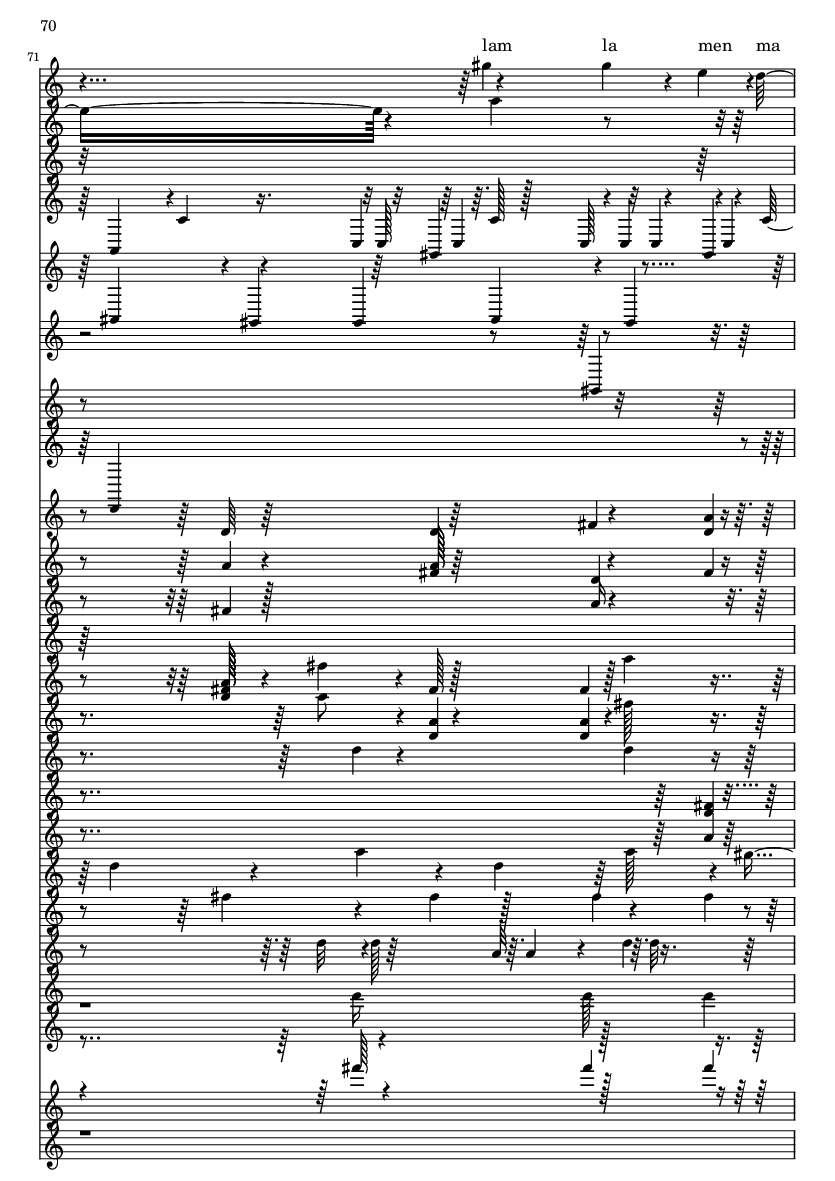 70

71

lam la men ma